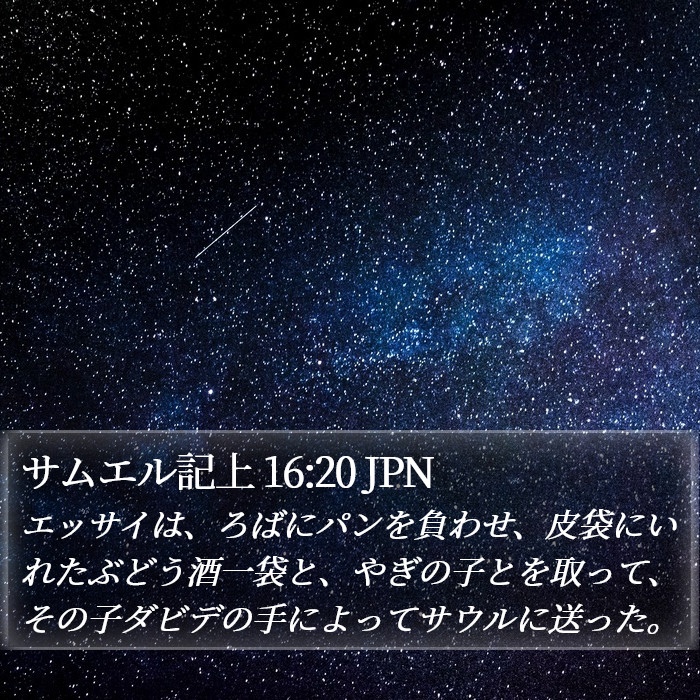 サムエル記上 16:20 JPN
エッサイは、ろばにパンを負わせ、皮袋にいれたぶどう酒一袋と、やぎの子とを取って、その子ダビデの手によってサウルに送った。